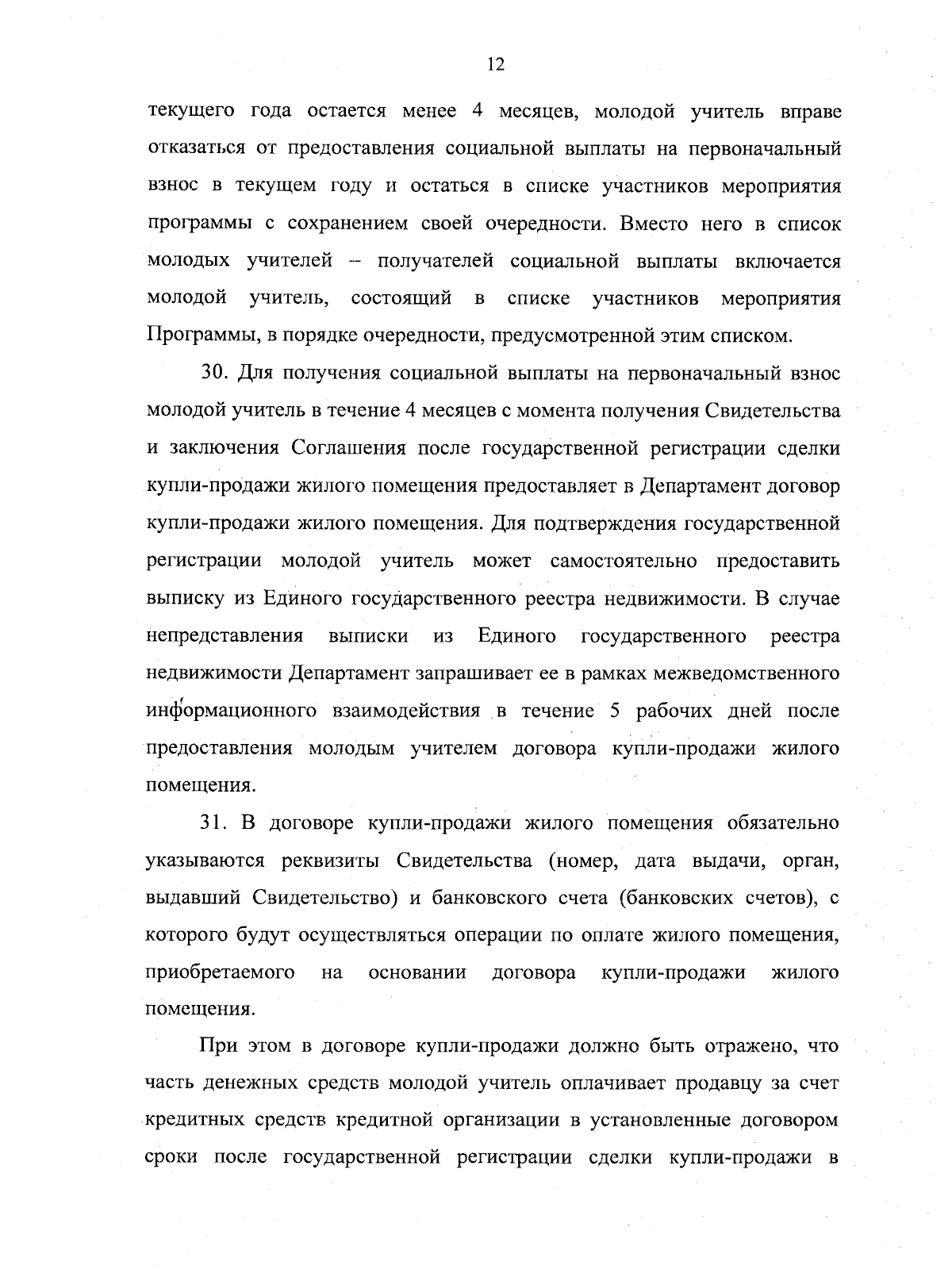 12

текущего года остается менее 4 месяцев, молодой учитель вправе отказаться от предоставления социальной выплаты на первоначальный взнос в текущем году и остаться в списке участников мероприятия программы с сохранением своей очередности. Вместо него в список молодых учителей – получателей социальной выплаты включается молодой учитель, состоящий в списке участников мероприятия Программы, в порядке очередности, предусмотренной этим списком.

30. Для получения социальной выплаты на первоначальный взнос молодой учитель в течение 4 месяцев с момента получения Свидетельства и заключения Соглашения после государственной регистрации сделки купли-продажи жилого помещения предоставляет в Департамент договор купли-продажи жилого помещения. Для подтверждения государственной регистрации молодой учитель может самостоятельно предоставить выписку из Единого государственного реестра недвижимости. В случае непредставления выписки из Единого государственного реестра недвижимости Департамент запрашивает ее в рамках межведомственного информационного взаимодействия в течение 5 рабочих дней после предоставления молодым учителем договора купли-продажи жилого помещения.

31. В договоре купли-продажи жилого помещения обязательно указываются реквизиты Свидетельства (номер, дата выдачи, орган, выдавший Свидетельство) и банковского счета (банковских счетов), с которого будут осуществляться операции по оплате жилого помещения, приобретаемого на основании договора купли-продажи жилого помещения.

При этом в договоре купли-продажи должно быть отражено, что часть денежных средств молодой учитель оплачивает продавцу за счет кредитных средств кредитной организации в установленные договором сроки после государственной регистрации сделки купли-продажи в